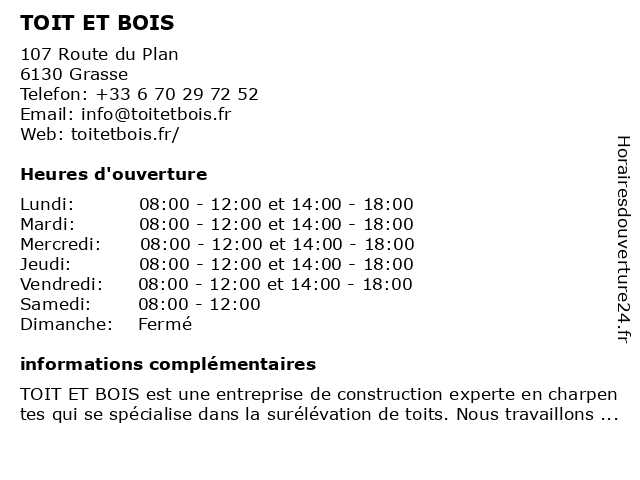 TOIT ET BOIS

107 Route du Plan
6130 Grasse
Telefon: +33 6 70 29 72 52
Email: info@toitetbois.fr
Web: toitetbois.fr/

Heures d'ouverture

| Lundi: | 08:00 - 12:00 et 14:00 - 18:00 |
|---|---|
| Mardi: | 08:00 - 12:00 et 14:00 - 18:00 |
| Mercredi: | 08:00 - 12:00 et 14:00 - 18:00 |
| Jeudi: | 08:00 - 12:00 et 14:00 - 18:00 |
| Vendredi: | 08:00 - 12:00 et 14:00 - 18:00 |
| Samedi: | 08:00 - 12:00 |
| Dimanche: | Fermé |

informations complémentaires

TOIT ET BOIS est une entreprise de construction experte en charpentes qui se spécialise dans la surélévation de toits. Nous travaillons ...

Horairesdouverture24.fr